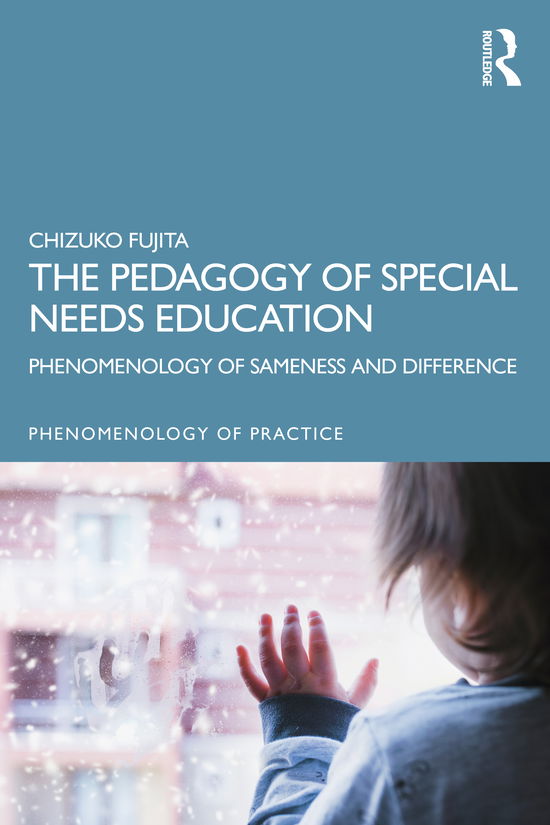 ROUTLEDGE

CHIZUKO FUJITA

THE PEDAGOGY OF SPECIAL NEEDS EDUCATION

PHENOMENOLOGY OF SAMENESS AND DIFFERENCE

PHENOMENOLOGY OF PRACTICE